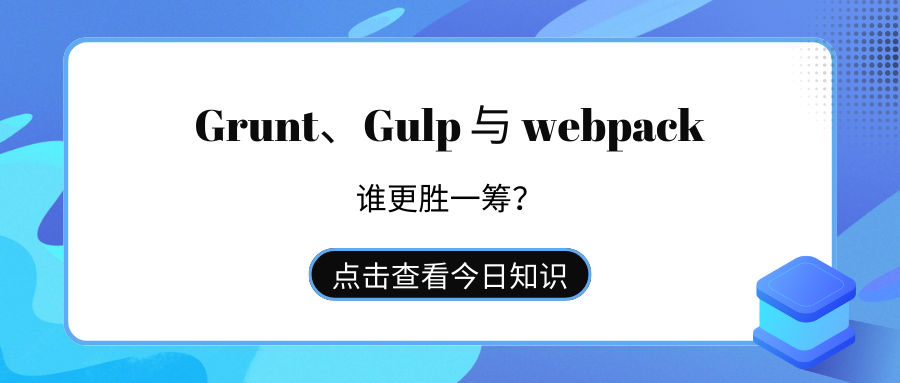 Grunt、Gulp 与 webpack

谁更胜一筹?

点击查看今日知识